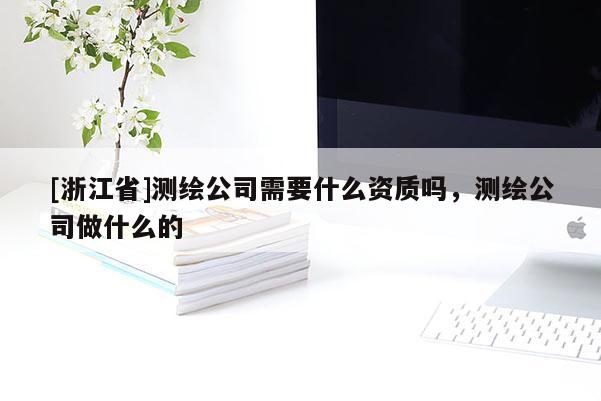 [浙江省]测绘公司需要什么资质吗，测绘公司做什么的